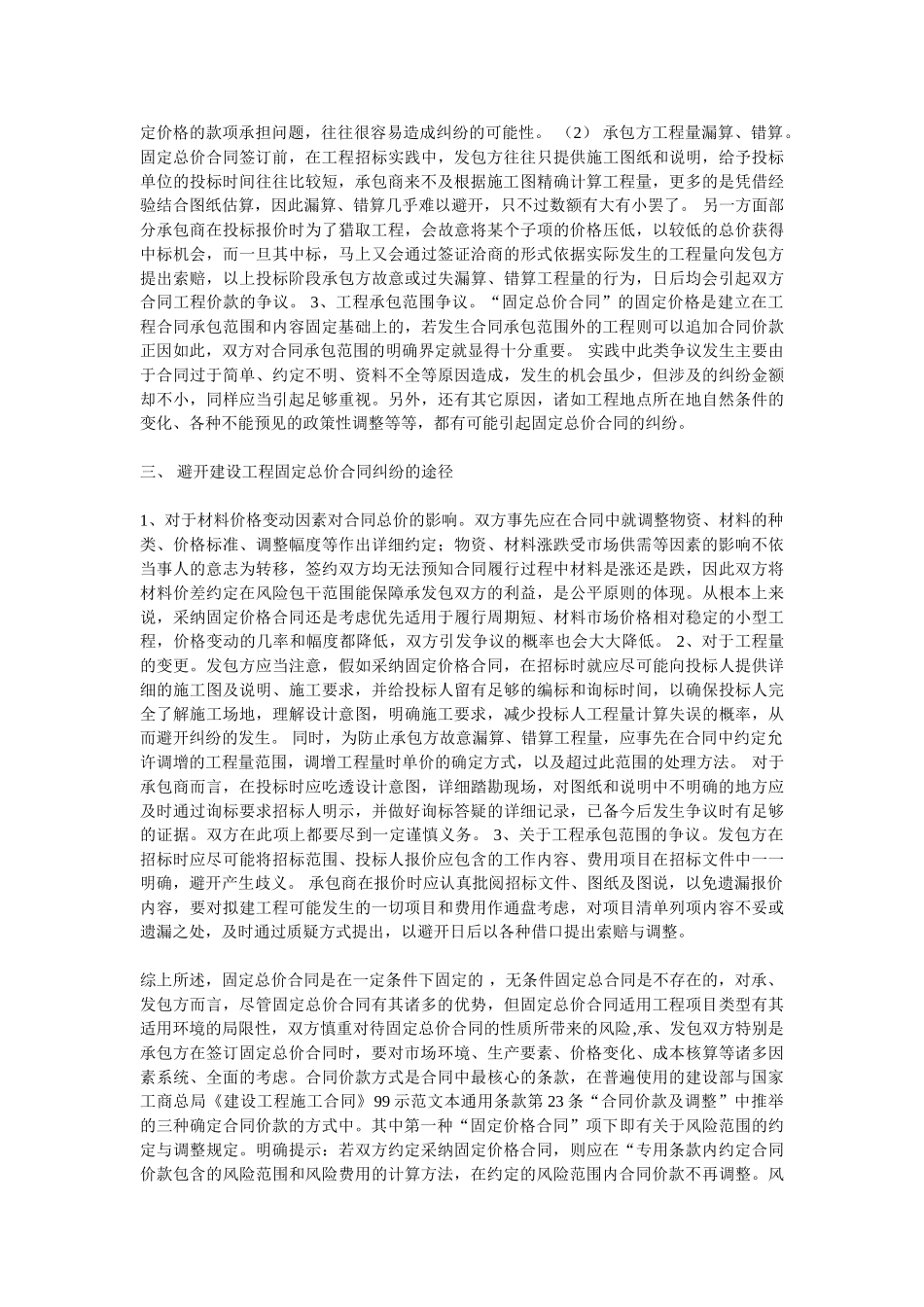 定价格的款项承担问题，往往很容易造成纠纷的可能性。 （2） 承包方工程量漏算、错算。固定总价合同签订前，在工程招标实践中，发包方往往只提供施工图纸和说明，给予投标单位的投标时间往往比较短，承包商来不及根据施工图精确计算工程量，更多的是凭借经验结合图纸估算，因此漏算、错算几乎难以避开，只不过数额有大有小罢了。 另一方面部分承包商在投标报价时为了猎取工程，会故意将某个子项的价格压低，以较低的总价获得中标机会，而一旦其中标，马上又会通过签证洽商的形式依据实际发生的工程量向发包方提出索赔，以上投标阶段承包方故意或过失漏算、错算工程量的行为，日后均会引起双方合同工程价款的争议。 3、工程承包范围争议。“固定总价合同”的固定价格是建立在工程合同承包范围和内容固定基础上的，若发生合同承包范围外的工程则可以追加合同价款正因如此，双方对合同承包范围的明确界定就显得十分重要。 实践中此类争议发生主要由于合同过于简单、约定不明、资料不全等原因造成，发生的机会虽少，但涉及的纠纷金额却不小，同样应当引起足够重视。另外，还有其它原因，诸如工程地点所在地自然条件的变化、各种不能预见的政策性调整等等，都有可能引起固定总价合同的纠纷。

三、 避开建设工程固定总价合同纠纷的途径

1、对于材料价格变动因素对合同总价的影响。双方事先应在合同中就调整物资、材料的种类、价格标准、调整幅度等作出详细约定；物资、材料涨跌受市场供需等因素的影响不依当事人的意志为转移，签约双方均无法预知合同履行过程中材料是涨还是跌，因此双方将材料价差约定在风险包干范围能保障承发包双方的利益，是公平原则的体现。从根本上来说，采纳固定价格合同还是考虑优先适用于履行周期短、材料市场价格相对稳定的小型工程，价格变动的几率和幅度都降低，双方引发争议的概率也会大大降低。 2、对于工程量的变更。发包方应当注意，假如采纳固定价格合同，在招标时就应尽可能向投标人提供详细的施工图及说明、施工要求，并给投标人留有足够的编标和询标时间，以确保投标人完全了解施工场地，理解设计意图，明确施工要求，减少投标人工程量计算失误的概率，从而避开纠纷的发生。 同时，为防止承包方故意漏算、错算工程量，应事先在合同中约定允许调增的工程量范围，调增工程量时单价的确定方式，以及超过此范围的处理方法。 对于承包商而言，在投标时应吃透设计意图，详细踏勘现场，对图纸和说明中不明确的地方应及时通过询标要求招标人明示，并做好询标答疑的详细记录，已备今后发生争议时有足够的证据。双方在此项上都要尽到一定谨慎义务。 3、关于工程承包范围的争议。发包方在招标时应尽可能将招标范围、投标人报价应包含的工作内容、费用项目在招标文件中一一明确，避开产生歧义。 承包商在报价时应认真批阅招标文件、图纸及图说，以免遗漏报价内容，要对拟建工程可能发生的一切项目和费用作通盘考虑，对项目清单列项内容不妥或遗漏之处，及时通过质疑方式提出，以避开日后以各种借口提出索赔与调整。

综上所述，固定总价合同是在一定条件下固定的 ，无条件固定总合同是不存在的，对承、发包方而言，尽管固定总价合同有其诸多的优势，但固定总价合同适用工程项目类型有其适用环境的局限性，双方慎重对待固定总价合同的性质所带来的风险,承、发包双方特别是承包方在签订固定总价合同时，要对市场环境、生产要素、价格变化、成本核算等诸多因素系统、全面的考虑。合同价款方式是合同中最核心的条款，在普遍使用的建设部与国家工商总局《建设工程施工合同》99 示范文本通用条款第 23 条“合同价款及调整”中推举的三种确定合同价款的方式中。其中第一种“固定价格合同”项下即有关于风险范围的约定与调整规定。明确提示：若双方约定采纳固定价格合同，则应在“专用条款内约定合同价款包含的风险范围和风险费用的计算方法，在约定的风险范围内合同价款不再调整。风